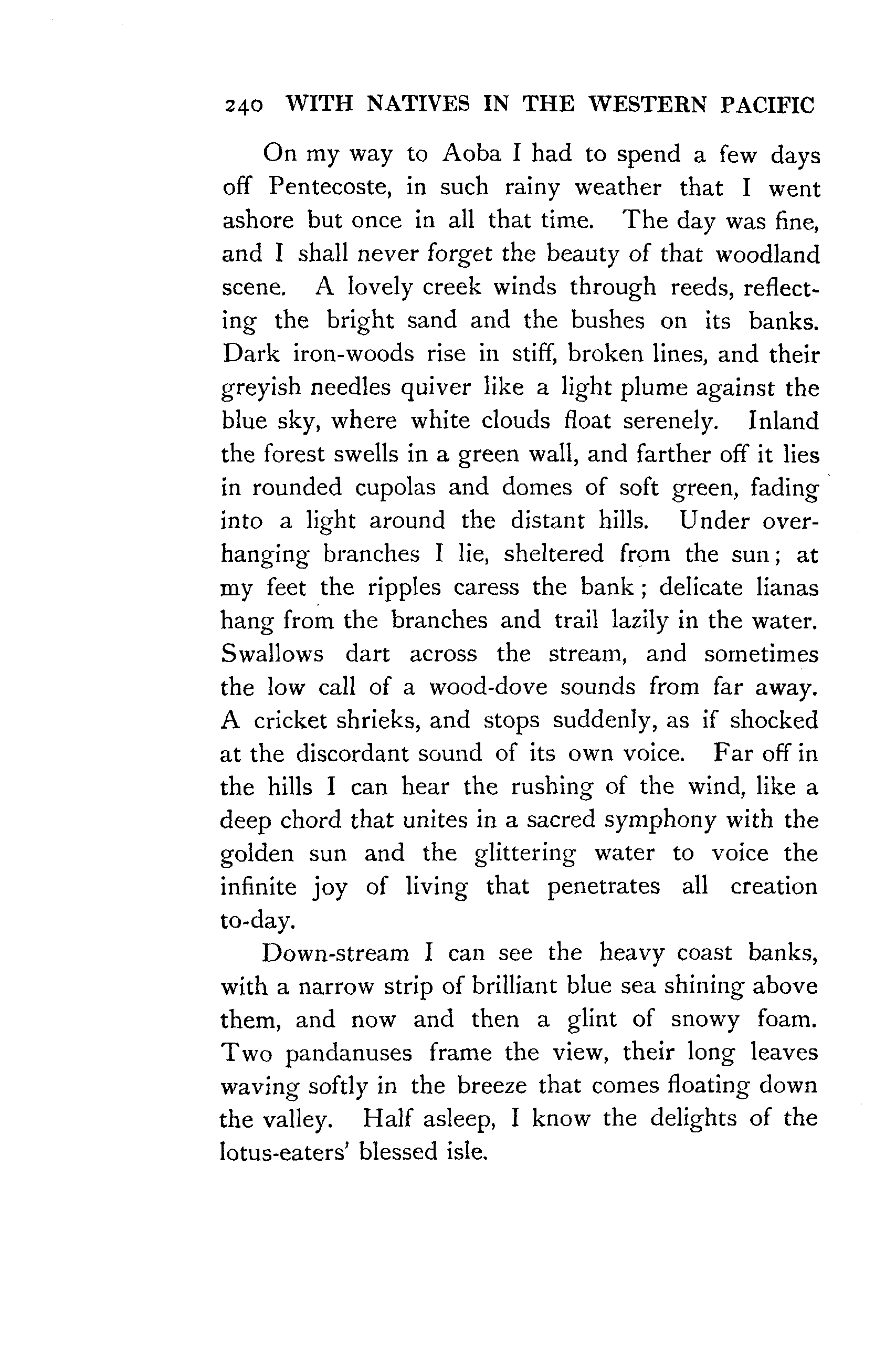 240 WITH NATIVES IN THE WESTERN PACIFIC

On my way to Aoba I had to spend a few days off Pentecoste, in such rainy weather that I went ashore but once in all that time. The day was fine, and I shall never forget the beauty of that woodland scene. A lovely creek winds through reeds, reflecting the bright sand and the bushes on its banks. Dark iron-woods rise in stiff, broken lines, and their greyish needles quiver like a light plume against the blue sky, where white clouds float serenely. Inland the forest swells in a green wall, and farther off it lies in rounded cupolas and domes of soft green, fading into a light around the distant hills. Under overhanging branches I lie, sheltered from the sun; at my feet the ripples caress the bank; delicate lianas hang from the branches and trail lazily in the water. Swallows dart across the stream, and sometimes the low call of a wood-dove sounds from far away. A cricket shrieks, and stops suddenly, as if shocked at the discordant sound of its own voice. Far off in the hills I can hear the rushing of the wind, like a deep chord that unites in a sacred symphony with the golden sun and the glittering water to voice the infinite joy of living that penetrates all creation to-day.

Down-stream I can see the heavy coast banks, with a narrow strip of brilliant blue sea shining above them, and now and then a glint of snowy foam. Two pandanuses frame the view, their long leaves waving softly in the breeze that comes floating down the valley. Half asleep, I know the delights of the lotus-eaters' blessed isle.